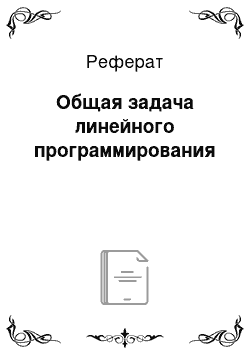 Реферат

Общая задача линейного программирования